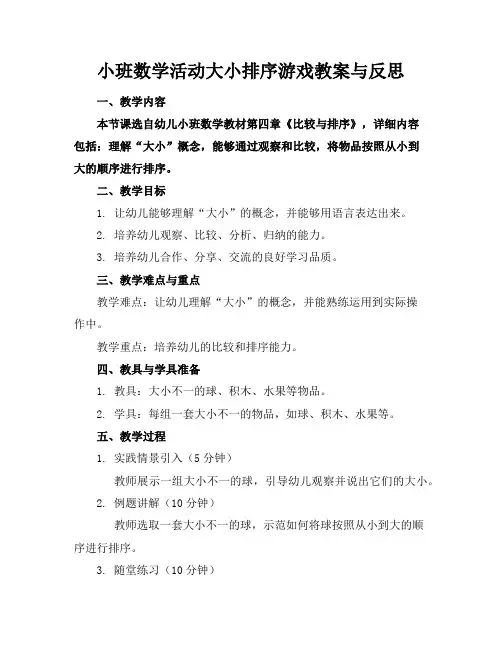 小班数学活动大小排序游戏教案与反思

一、教学内容

本节课选自幼儿小班数学教材第四章《比较与排序》，详细内容包括：理解“大小”概念，能够通过观察和比较，将物品按照从小到大的顺序进行排序。

二、教学目标

1. 让幼儿能够理解“大小”的概念，并能够用语言表达出来。

2. 培养幼儿观察、比较、分析、归纳的能力。

3. 培养幼儿合作、分享、交流的良好学习品质。

三、教学难点与重点

教学难点：让幼儿理解“大小”的概念，并能熟练运用到实际操作中。

教学重点：培养幼儿的比较和排序能力。

四、教具与学具准备

1. 教具：大小不一的球、积木、水果等物品。

2. 学具：每组一套大小不一的物品，如球、积木、水果等。

五、教学过程

1. 实践情景引入（5 分钟）

教师展示一组大小不一的球，引导幼儿观察并说出它们的大小。

2. 例题讲解（10 分钟）

教师选取一套大小不一的球，示范如何将球按照从小到大的顺序进行排序。

3. 随堂练习（10 分钟）